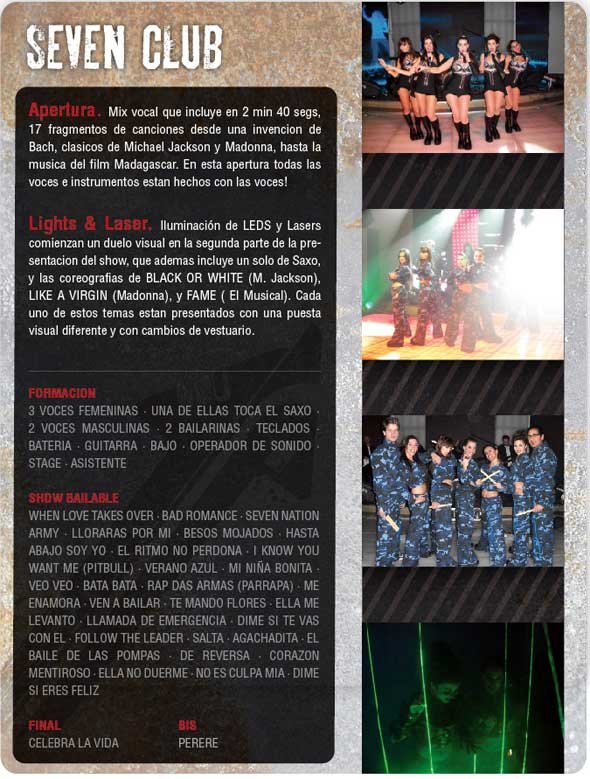 SEVEN CLUB

Apertura. Mix vocal que incluye en 2 min 40 segs, 17 fragmentos de canciones desde una invencion de Bach, clasicos de Michael Jackson y Madonna, hasta la musica del film Madagascar. En esta apertura todas las voces e instrumentos estan hechos con las voces!

Lights & Laser. Iluminación de LEDS y Lasers comienzan un duelo visual en la segunda parte de la presentacion del show, que ademas incluye un solo de Saxo, y las coreografias de BLACK OR WHITE (M. Jackson), LIKE A VIRGIN (Madonna), y FAME ( El Musical). Cada uno de estos temas estan presentados con una puesta visual diferente y con cambios de vestuario.

FORMACION
3 VOCES FEMENINAS · UNA DE ELLAS TOCA EL SAXO · 2 VOCES MASCULINAS · 2 BAILARINAS · TECLADOS · BATERIA · GUITARRA · BAJO · OPERADOR DE SONIDO · STAGE · ASISTENTE

SHOW BAILABLE
WHEN LOVE TAKES OVER · BAD ROMANCE · SEVEN NATION ARMY · LLORARAS POR MI · BESOS MOJADOS · HASTA ABAJO SOY YO · EL RITMO NO PERDONA · I KNOW YOU WANT ME (PITBULL) · VERANO AZUL · MI NIÑA BONITA · VEO VEO · BATA BATA · RAP DAS ARMAS (PARRAPA) · ME ENAMORA · VEN A BAILAR · TE MANDO FLORES · ELLA ME LEVANTO · LLAMADA DE EMERGENCIA · DIME SI TE VAS CON EL · FOLLOW THE LEADER · SALTA · AGACHADITA · EL BAILE DE LAS POMPAS · DE REVERSA · CORAZON MENTIROSO · ELLA NO DUERME · NO ES CULPA MIA · DIME SI ERES FELIZ

FINAL
CELEBRA LA VIDA

BIS
PERERE